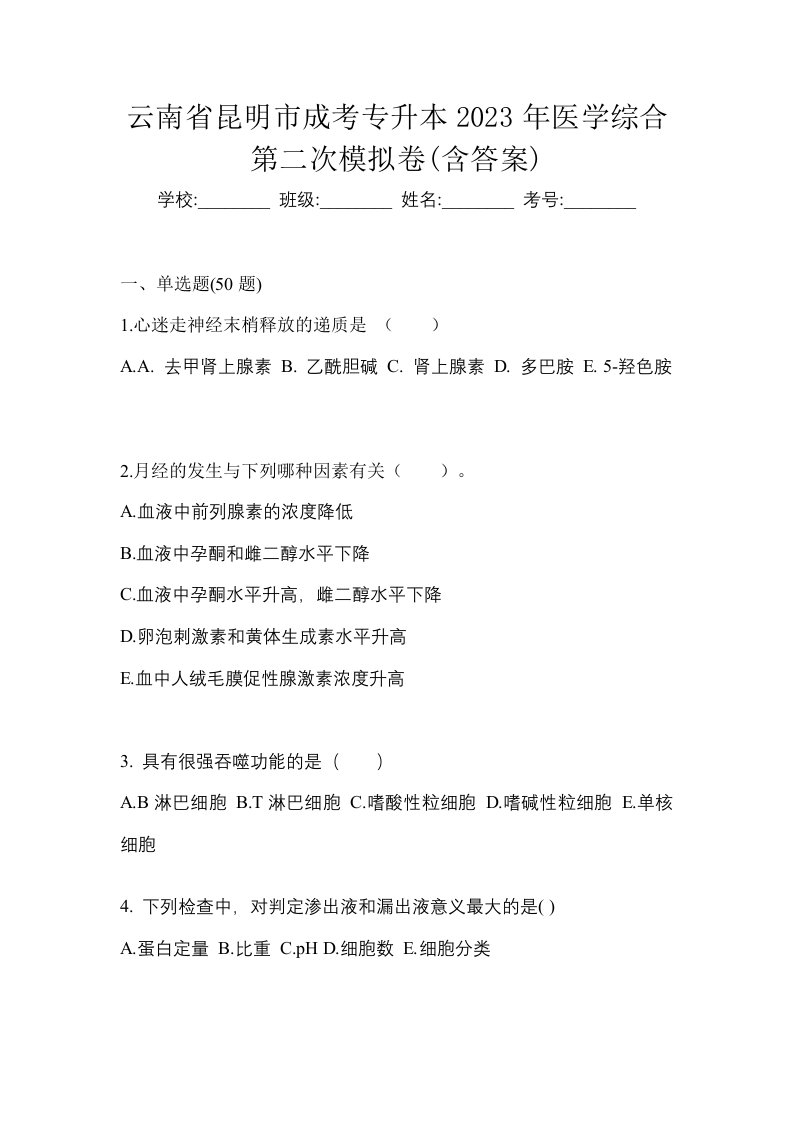 云南省昆明市成考专升本 2023 年医学综合第二次模拟卷(含答案)

学校:________ 班级:________ 姓名:________ 考号:________

一、单选题(50 题)

1.心迷走神经末梢释放的递质是 （ ）

A.A. 去甲肾上腺素 B. 乙酰胆碱 C. 肾上腺素 D. 多巴胺 E. 5-羟色胺

2.月经的发生与下列哪种因素有关（ ）。

A.血液中前列腺素的浓度降低

B.血液中孕酮和雌二醇水平下降

C.血液中孕酮水平升高，雌二醇水平下降

D.卵泡刺激素和黄体生成素水平升高

E.血中人绒毛膜促性腺激素浓度升高

3. 具有很强吞噬功能的是（ ）

A.B 淋巴细胞 B.T 淋巴细胞 C.嗜酸性粒细胞 D.嗜碱性粒细胞 E.单核细胞

4. 下列检查中，对判定渗出液和漏出液意义最大的是( )

A.蛋白定量 B.比重 C.pH D.细胞数 E.细胞分类